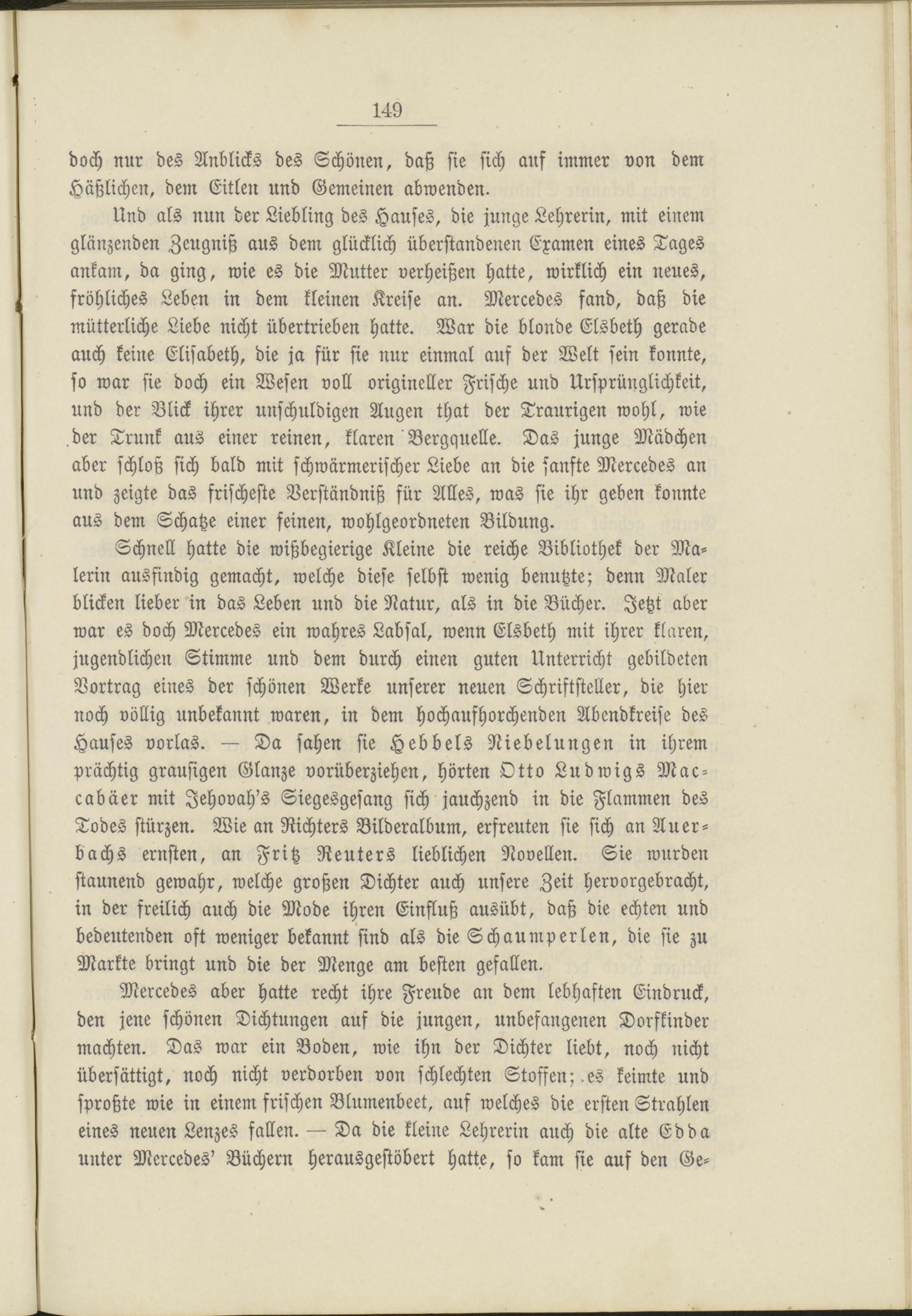 149

doch nur des Anblicks des Schönen, daß sie sich auf immer von dem Häßlichen, dem Eitlen und Gemeinen abwenden.

Und als nun der Liebling des Hauses, die junge Lehrerin, mit einem glänzenden Zeugniß aus dem glücklich überstandenen Examen eines Tages ankam, da ging, wie es die Mutter verheißen hatte, wirklich ein neues, fröhliches Leben in dem kleinen Kreise an. Mercedes fand, daß die mütterliche Liebe nicht übertrieben hatte. War die blonde Elsbeth gerade auch keine Elisabeth, die ja für sie nur einmal auf der Welt sein konnte, so war sie doch ein Wesen voll origineller Frische und Ursprünglichkeit, und der Blick ihrer unschuldigen Augen that der Traurigen wohl, wie der Trunk aus einer reinen, klaren Bergquelle. Das junge Mädchen aber schloß sich bald mit schwärmerischer Liebe an die sanfte Mercedes an und zeigte das frischeste Verständniß für Alles, was sie ihr geben konnte aus dem Schatze einer feinen, wohlgeordneten Bildung.

Schnell hatte die wißbegierige Kleine die reiche Bibliothek der Malerin ausfindig gemacht, welche diese selbst wenig benutzte; denn Maler blicken lieber in das Leben und die Natur, als in die Bücher. Jetzt aber war es doch Mercedes ein wahres Labsal, wenn Elsbeth mit ihrer klaren, jugendlichen Stimme und dem durch einen guten Unterricht gebildeten Vortrag eines der schönen Werke unserer neuen Schriftsteller, die hier noch völlig unbekannt waren, in dem hochaufhorchenden Abendkreise des Hauses vorlas. — Da sahen sie Hebbels Niebelungen in ihrem prächtig grausigen Glanze vorüberziehen, hörten Otto Ludwigs Maccabäer mit Jehovah's Siegesgesang sich jauchzend in die Flammen des Todes stürzen. Wie an Richters Bilderalbum, erfreuten sie sich an Auerbachs ernsten, an Fritz Reuters lieblichen Novellen. Sie wurden staunend gewahr, welche großen Dichter auch unsere Zeit hervorgebracht, in der freilich auch die Mode ihren Einfluß ausübt, daß die echten und bedeutenden oft weniger bekannt sind als die Schaumperlen, die sie zu Markte bringt und die der Menge am besten gefallen.

Mercedes aber hatte recht ihre Freude an dem lebhaften Eindruck, den jene schönen Dichtungen auf die jungen, unbefangenen Dorfkinder machten. Das war ein Boden, wie ihn der Dichter liebt, noch nicht übersättigt, noch nicht verdorben von schlechten Stoffen; es keimte und sproßte wie in einem frischen Blumenbeet, auf welches die ersten Strahlen eines neuen Lenzes fallen. — Da die kleine Lehrerin auch die alte Edda unter Mercedes' Büchern herausgestöbert hatte, so kam sie auf den Ge-